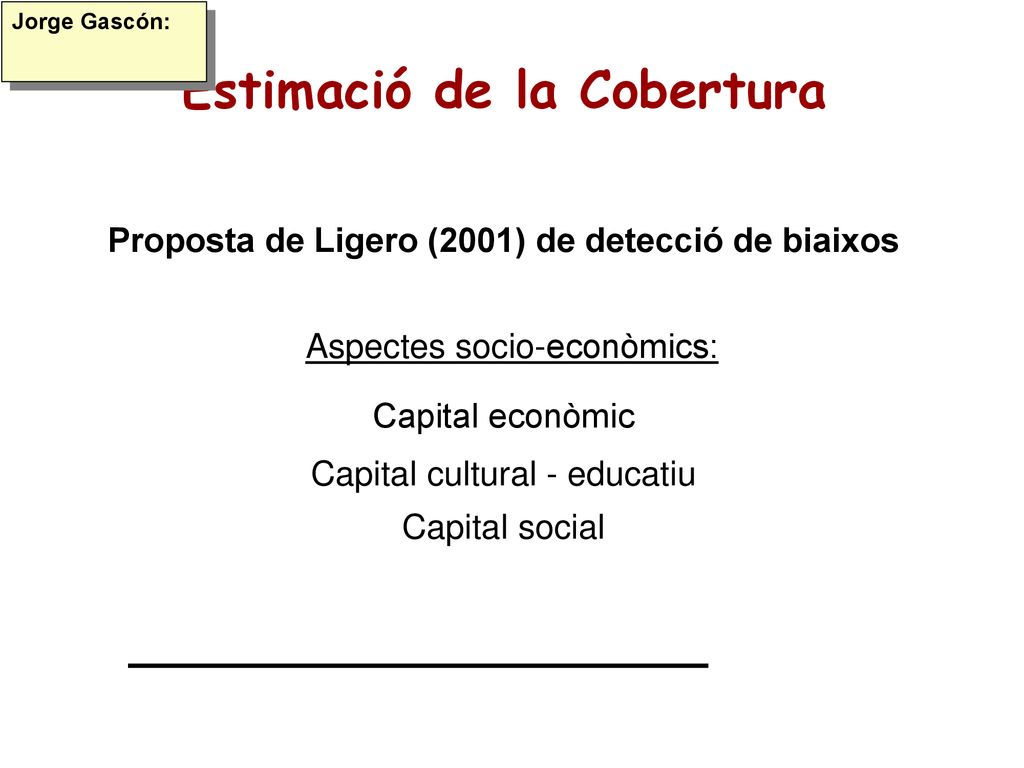 Jorge Gascón:

Estimació de la Cobertura

Proposta de Ligero (2001) de detecció de biaixos

Aspectes socio-econòmics:

Capital econòmic

Capital cultural - educatiu

Capital social